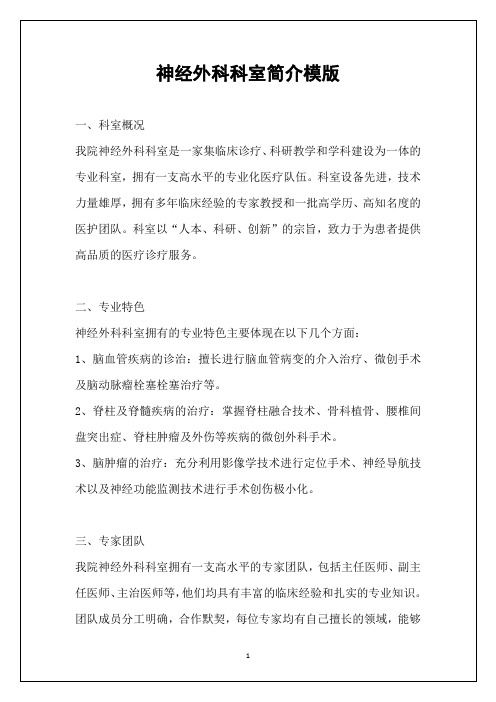 神经外科科室简介模版

一、科室概况

我院神经外科科室是一家集临床诊疗、科研教学和学科建设为一体的专业科室，拥有一支高水平的专业化医疗队伍。科室设备先进，技术力量雄厚，拥有多年临床经验的专家教授和一批高学历、高知名度的医护团队。科室以“人本、科研、创新”的宗旨，致力于为患者提供高品质的医疗诊疗服务。

二、专业特色

神经外科科室拥有的专业特色主要体现在以下几个方面：

1、脑血管疾病的诊治：擅长进行脑血管病变的介入治疗、微创手术及脑动脉瘤栓塞栓塞治疗等。

2、脊柱及脊髓疾病的治疗：掌握脊柱融合技术、骨科植骨、腰椎间盘突出症、脊柱肿瘤及外伤等疾病的微创外科手术。

3、脑肿瘤的治疗：充分利用影像学技术进行定位手术、神经导航技术以及神经功能监测技术进行手术创伤极小化。

三、专家团队

我院神经外科科室拥有一支高水平的专家团队，包括主任医师、副主任医师、主治医师等，他们均具有丰富的临床经验和扎实的专业知识。团队成员分工明确，合作默契，每位专家均有自己擅长的领域，能够

1